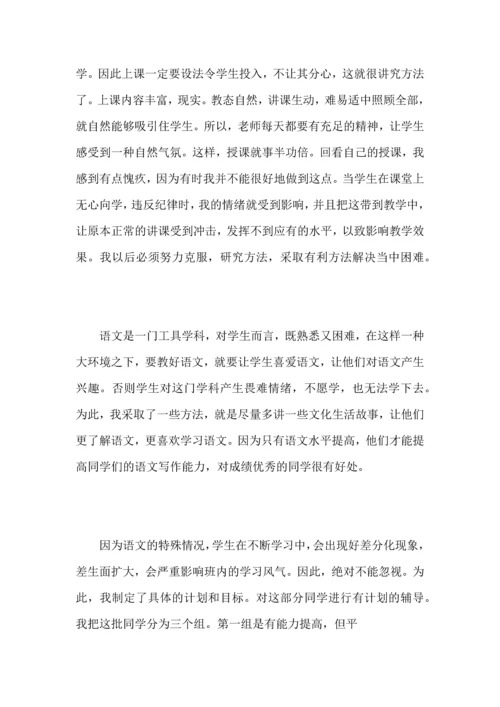 学。因此上课一定要设法令学生投入，不让其分心，这就很讲究方法了。上课内容丰富，现实。教态自然，讲课生动，难易适中照顾全部，就自然能够吸引住学生。所以，老师每天都要有充足的精神，让学生感受到一种自然气氛。这样，授课就事半功倍。回看自己的授课，我感到有点愧疚，因为有时我并不能很好地做到这点。当学生在课堂上无心向学，违反纪律时，我的情绪就受到影响，并且把这带到教学中，让原本正常的讲课受到冲击，发挥不到应有的水平，以致影响教学效果。我以后必须努力克服，研究方法，采取有利方法解决当中困难。

语文是一门工具学科，对学生而言，既熟悉又困难，在这样一种大环境之下，要教好语文，就要让学生喜爱语文，让他们对语文产生兴趣。否则学生对这门学科产生畏难情绪，不愿学，也无法学下去。为此，我采取了一些方法，就是尽量多讲一些文化生活故事，让他们更了解语文，更喜欢学习语文。因为只有语文水平提高，他们才能提高同学们的语文写作能力，对成绩优秀的同学很有好处。

因为语文的特殊情况，学生在不断学习中，会出现好差分化现象，差生面扩大，会严重影响班内的学习风气。因此，绝对不能忽视。为此，我制定了具体的计划和目标。对这部分同学进行有计划的辅导。我把这批同学分为三个组。第一组是有能力提高，但平